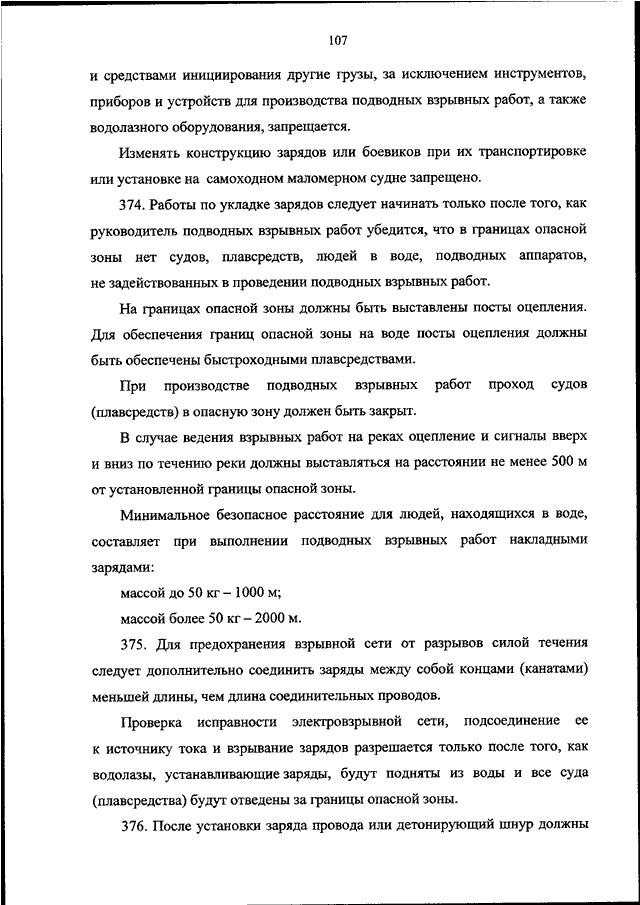 107

и средствами инициирования другие грузы, за исключением инструментов, приборов и устройств для производства подводных взрывных работ, а также водолазного оборудования, запрещается.

Изменять конструкцию зарядов или боевиков при их транспортировке или установке на самоходном маломерном судне запрещено.

374. Работы по укладке зарядов следует начинать только после того, как руководитель подводных взрывных работ убедится, что в границах опасной зоны нет судов, плавсредств, людей в воде, подводных аппаратов, не задействованных в проведении подводных взрывных работ.

На границах опасной зоны должны быть выставлены посты оцепления. Для обеспечения границ опасной зоны на воде посты оцепления должны быть обеспечены быстроходными плавсредствами.

При производстве подводных взрывных работ проход судов (плавсредств) в опасную зону должен быть закрыт.

В случае ведения взрывных работ на реках оцепление и сигналы вверх и вниз по течению реки должны выставляться на расстоянии не менее 500 м от установленной границы опасной зоны.

Минимальное безопасное расстояние для людей, находящихся в воде, составляет при выполнении подводных взрывных работ накладными зарядами:

массой до 50 кг – 1000 м;

массой более 50 кг – 2000 м.

375. Для предохранения взрывной сети от разрывов силой течения следует дополнительно соединить заряды между собой концами (канатами) меньшей длины, чем длина соединительных проводов.

Проверка исправности электровзрывной сети, подсоединение ее к источнику тока и взрывание зарядов разрешается только после того, как водолазы, устанавливающие заряды, будут подняты из воды и все суда (плавсредства) будут отведены за границы опасной зоны.

376. После установки заряда провода или детонирующий шнур должны